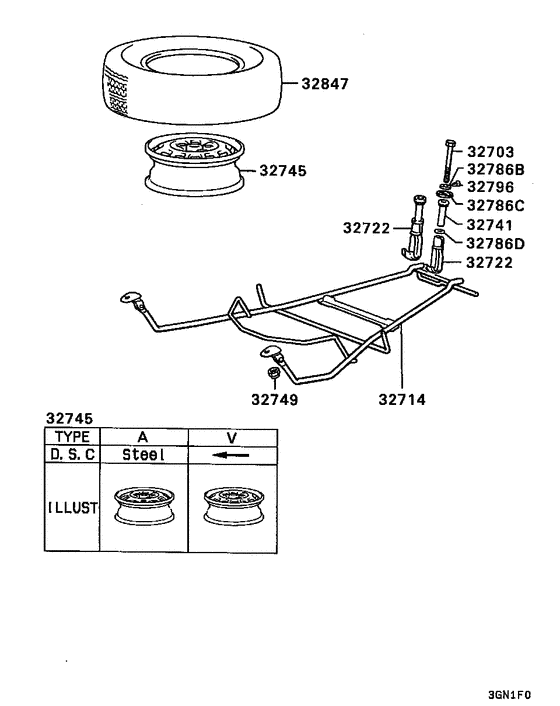 32847

32745

32703
32786B
32796
32786C
32741
32786D
32722
32722

32749
32714

32745

| TYPE | A | V |
|---|---|---|
| D. S. C | Steel | ← |
| ILLUST | | |

3GN1F0